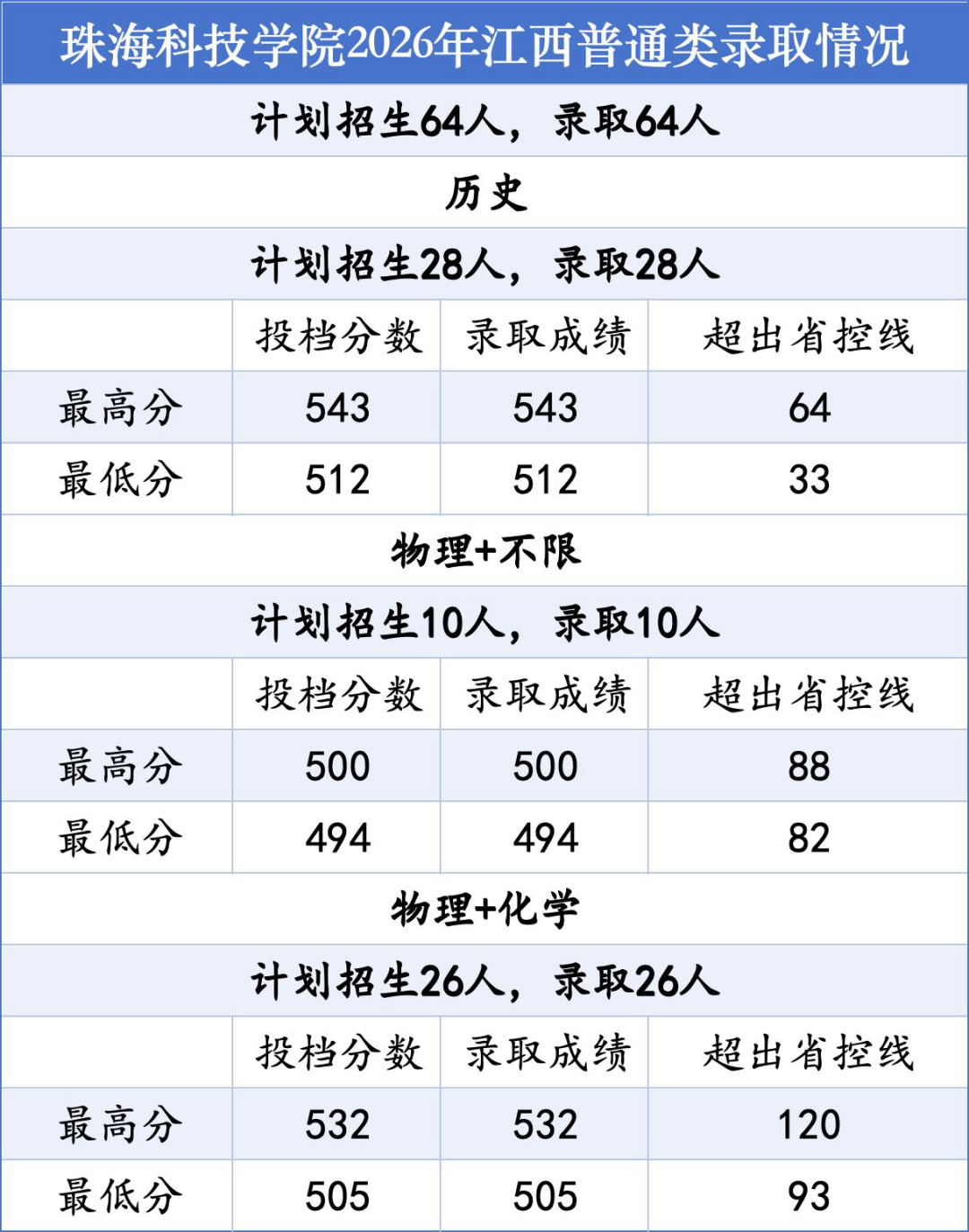 | 珠海科技学院2026年江西普通类录取情况 | | | |
|---|---|---|---|
| 计划招生64人，录取64人 | | | |
| 历史 | | | |
| 计划招生28人，录取28人 | | | |
| | 投档分数 | 录取成绩 | 超出省控线 |
| 最高分 | 543 | 543 | 64 |
| 最低分 | 512 | 512 | 33 |
| 物理+不限 | | | |
| 计划招生10人，录取10人 | | | |
| | 投档分数 | 录取成绩 | 超出省控线 |
| 最高分 | 500 | 500 | 88 |
| 最低分 | 494 | 494 | 82 |
| 物理+化学 | | | |
| 计划招生26人，录取26人 | | | |
| | 投档分数 | 录取成绩 | 超出省控线 |
| 最高分 | 532 | 532 | 120 |
| 最低分 | 505 | 505 | 93 |